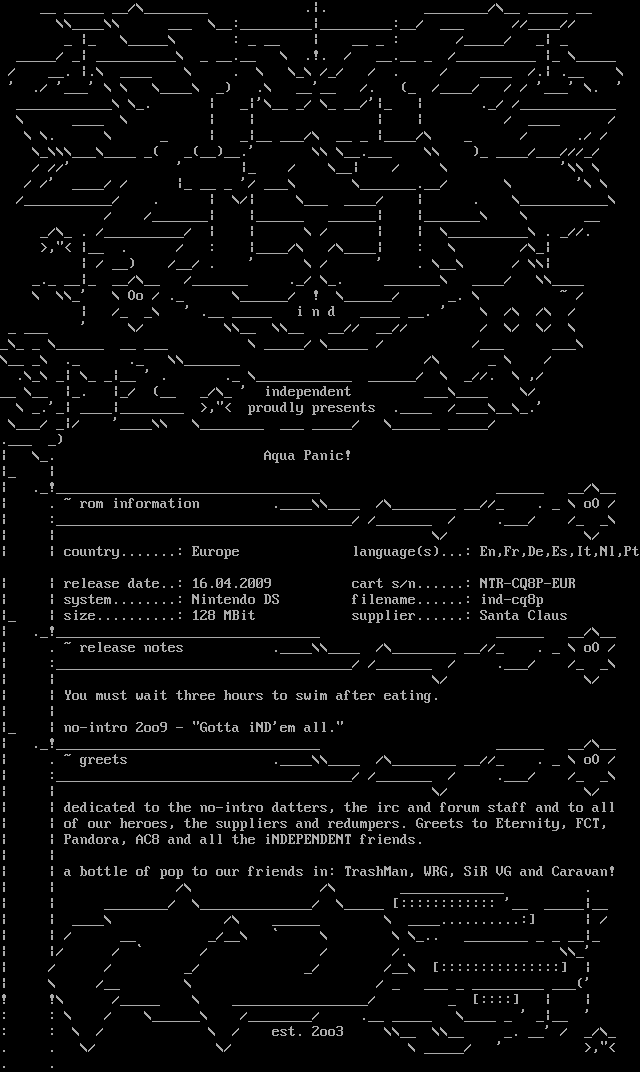 i n d

independent
proudly presents

Aqua Panic!

~ rom information

country.......: Europe
language(s)...: En,Fr,De,Es,It,Nl,Pt

release date..: 16.04.2009
cart s/n......: NTR-CQ8P-EUR
system........: Nintendo DS
filename......: ind-cq8p
size..........: 128 MBit
supplier......: Santa Claus

~ release notes

You must wait three hours to swim after eating.

no-intro 2oo9 - "Gotta iND'em all."

~ greets

dedicated to the no-intro datters, the irc and forum staff and to all of our heroes, the suppliers and redumpers. Greets to Eternity, FCT, Pandora, ACB and all the iNDEPENDENT friends.

a bottle of pop to our friends in: TrashMan, WRG, SiR VG and Caravan!

est. 2oo3